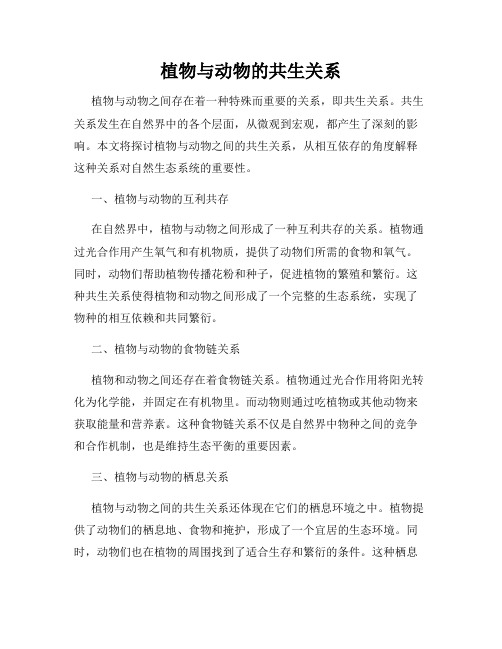 植物与动物的共生关系

植物与动物之间存在着一种特殊而重要的关系，即共生关系。共生关系发生在自然界中的各个层面，从微观到宏观，都产生了深刻的影响。本文将探讨植物与动物之间的共生关系，从相互依存的角度解释这种关系对自然生态系统的重要性。

一、植物与动物的互利共存

在自然界中，植物与动物之间形成了一种互利共存的关系。植物通过光合作用产生氧气和有机物质，提供了动物们所需的食物和氧气。同时，动物们帮助植物传播花粉和种子，促进植物的繁殖和繁衍。这种共生关系使得植物和动物之间形成了一个完整的生态系统，实现了物种的相互依赖和共同繁衍。

二、植物与动物的食物链关系

植物和动物之间还存在着食物链关系。植物通过光合作用将阳光转化为化学能，并固定在有机物里。而动物则通过吃植物或其他动物来获取能量和营养素。这种食物链关系不仅是自然界中物种之间的竞争和合作机制，也是维持生态平衡的重要因素。

三、植物与动物的栖息关系

植物与动物之间的共生关系还体现在它们的栖息环境之中。植物提供了动物们的栖息地、食物和掩护，形成了一个宜居的生态环境。同时，动物们也在植物的周围找到了适合生存和繁衍的条件。这种栖息